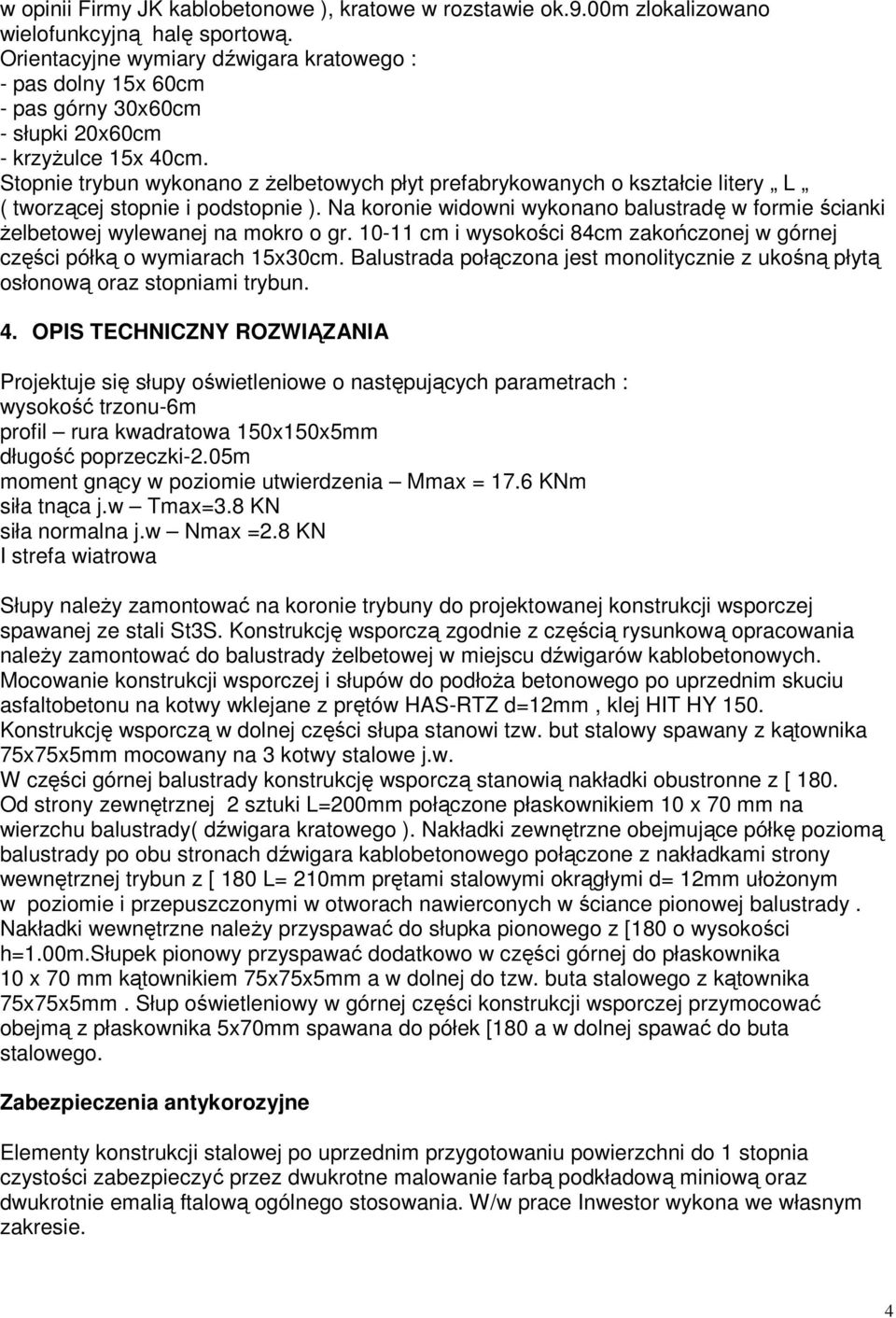 w opinii Firmy JK kablobetonowe ), kratowe w rozstawie ok.9.00m zlokalizowano wielofunkcyjną halę sportową.
Orientacyjne wymiary dźwigara kratowego :
- pas dolny 15x 60cm
- pas górny 30x60cm
- słupki 20x60cm
- krzyżulce 15x 40cm.
Stopnie trybun wykonano z żelbetowych płyt prefabrykowanych o kształcie litery „ L „ ( tworzącej stopnie i podstopnie ). Na koronie widowni wykonano balustradę w formie ścianki żelbetowej wylewanej na mokro o gr. 10-11 cm i wysokości 84cm zakończonej w górnej części półką o wymiarach 15x30cm. Balustrada połączona jest monolitycznie z ukośną płytą osłonową oraz stopniami trybun.

4. OPIS TECHNICZNY ROZWIĄZANIA

Projektuje się słupy oświetleniowe o następujących parametrach :
wysokość trzonu-6m
profil – rura kwadratowa 150x150x5mm
długość poprzeczki-2.05m
moment gnący w poziomie utwierdzenia – Mmax = 17.6 KNm
siła tnąca j.w – Tmax=3.8 KN
siła normalna j.w – Nmax =2.8 KN
I strefa wiatrowa

Słupy należy zamontować na koronie trybuny do projektowanej konstrukcji wsporczej spawanej ze stali St3S. Konstrukcję wsporczą zgodnie z częścią rysunkową opracowania należy zamontować do balustrady żelbetowej w miejscu dźwigarów kablobetonowych. Mocowanie konstrukcji wsporczej i słupów do podłoża betonowego po uprzednim skuciu asfaltobetonu na kotwy wklejane z prętów HAS-RTZ d=12mm , klej HIT HY 150. Konstrukcję wsporczą w dolnej części słupa stanowi tzw. but stalowy spawany z kątownika 75x75x5mm mocowany na 3 kotwy stalowe j.w.
W części górnej balustrady konstrukcję wsporczą stanowią nakładki obustronne z [ 180. Od strony zewnętrznej 2 sztuki L=200mm połączone płaskownikiem 10 x 70 mm na wierzchu balustrady( dźwigara kratowego ). Nakładki zewnętrzne obejmujące półkę poziomą balustrady po obu stronach dźwigara kablobetonowego połączone z nakładkami strony wewnętrznej trybun z [ 180 L= 210mm prętami stalowymi okrągłymi d= 12mm ułożonym w poziomie i przepuszczonymi w otworach nawierconych w ściance pionowej balustrady . Nakładki wewnętrzne należy przyspawać do słupka pionowego z [180 o wysokości h=1.00m.Słupek pionowy przyspawać dodatkowo w części górnej do płaskownika 10 x 70 mm kątownikiem 75x75x5mm a w dolnej do tzw. buta stalowego z kątownika 75x75x5mm . Słup oświetleniowy w górnej części konstrukcji wsporczej przymocować obejmą z płaskownika 5x70mm spawana do półek [180 a w dolnej spawać do buta stalowego.

Zabezpieczenia antykorozyjne

Elementy konstrukcji stalowej po uprzednim przygotowaniu powierzchni do 1 stopnia czystości zabezpieczyć przez dwukrotne malowanie farbą podkładową miniową oraz dwukrotnie emalią ftalową ogólnego stosowania. W/w prace Inwestor wykona we własnym zakresie.

4